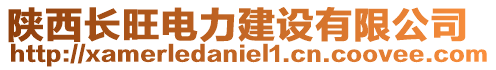 陕西长旺电力建设有限公司
http://xamerledaniel1.cn.coovee.com